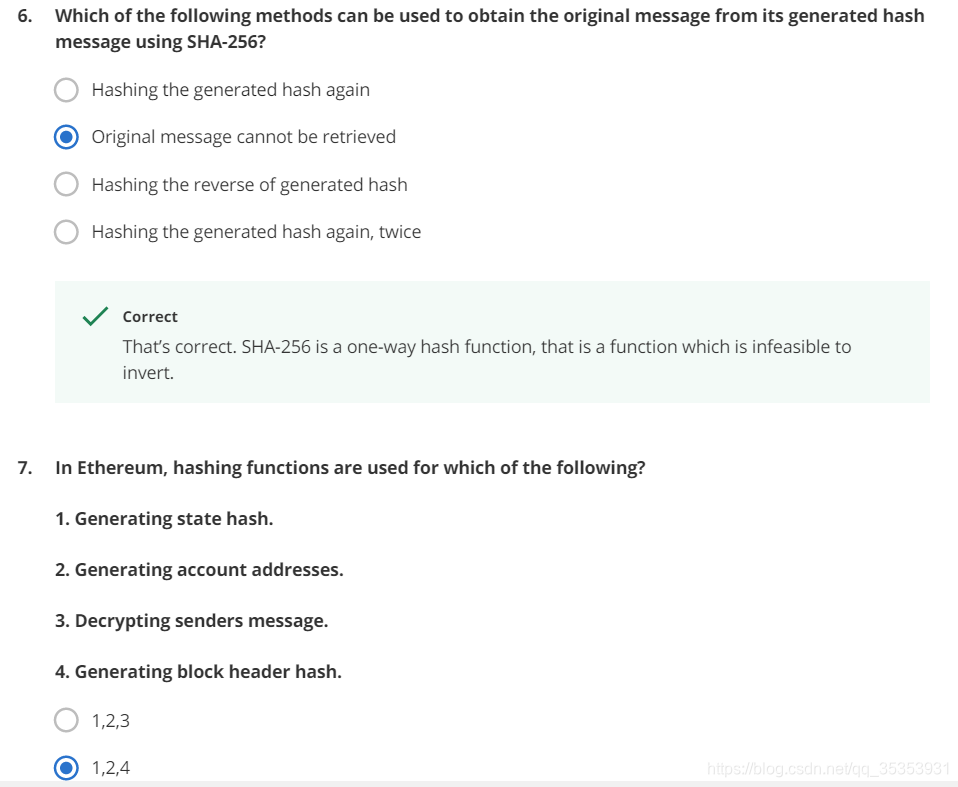 6. Which of the following methods can be used to obtain the original message from its generated hash message using SHA-256?

Hashing the generated hash again

Original message cannot be retrieved

Hashing the reverse of generated hash

Hashing the generated hash again, twice

Correct
That's correct. SHA-256 is a one-way hash function, that is a function which is infeasible to invert.

7. In Ethereum, hashing functions are used for which of the following?

1. Generating state hash.

2. Generating account addresses.

3. Decrypting senders message.

4. Generating block header hash.

1,2,3

1,2,4

https://blog.csdn.net/qq_35353931